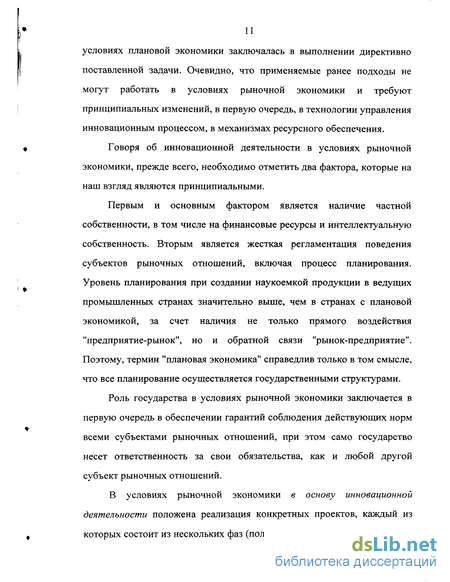 11

условиях плановой экономики заключалась в выполнении директивно поставленной задачи. Очевидно, что применяемые ранее подходы не могут работать в условиях рыночной экономики и требуют принципиальных изменений, в первую очередь, в технологии управления инновационным процессом, в механизмах ресурсного обеспечения.

Говоря об инновационной деятельности в условиях рыночной экономики, прежде всего, необходимо отметить два фактора, которые на наш взгляд являются принципиальными.

Первым и основным фактором является наличие частной собственности, в том числе на финансовые ресурсы и интеллектуальную собственность. Вторым является жесткая регламентация поведения субъектов рыночных отношений, включая процесс планирования. Уровень планирования при создании наукоемкой продукции в ведущих промышленных странах значительно выше, чем в странах с плановой экономикой, за счет наличия не только прямого воздействия "предприятие-рынок", но и обратной связи "рынок-предприятие". Поэтому, термин "плановая экономика" справедлив только в том смысле, что все планирование осуществляется государственными структурами.

Роль государства в условиях рыночной экономики заключается в первую очередь в обеспечении гарантий соблюдения действующих норм всеми субъектами рыночных отношений, при этом само государство несет ответственность за свои обязательства, как и любой другой субъект рыночных отношений.

В условиях рыночной экономики в основу инновационной деятельности положена реализация конкретных проектов, каждый из которых состоит из нескольких фаз (пол

dsLib.net
библиотека диссертаций